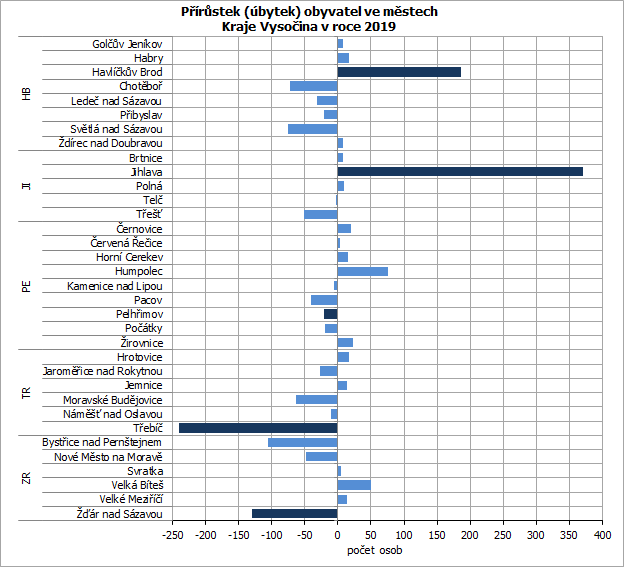 Přírůstek (úbytek) obyvatel ve městech
Kraje Vysočina v roce 2019

HB
Golčův Jeníkov
Habry
Havlíčkův Brod
Chotěboř
Ledeč nad Sázavou
Přibyslav
Světlá nad Sázavou
Ždírec nad Doubravou

JI
Brtnice
Jihlava
Polná
Telč
Třešť

PE
Černovice
Červená Řečice
Horní Cerekev
Humpolec
Kamenice nad Lipou
Pacov
Pelhřimov
Počátky
Žirovnice

TR
Hrotovice
Jaroměřice nad Rokytnou
Jemnice
Moravské Budějovice
Náměšť nad Oslavou
Třebíč

ZR
Bystřice nad Pernštejnem
Nové Město na Moravě
Svratka
Velká Bíteš
Velké Meziříčí
Žďár nad Sázavou

-250 -200 -150 -100 -50 0 50 100 150 200 250 300 350 400
počet osob